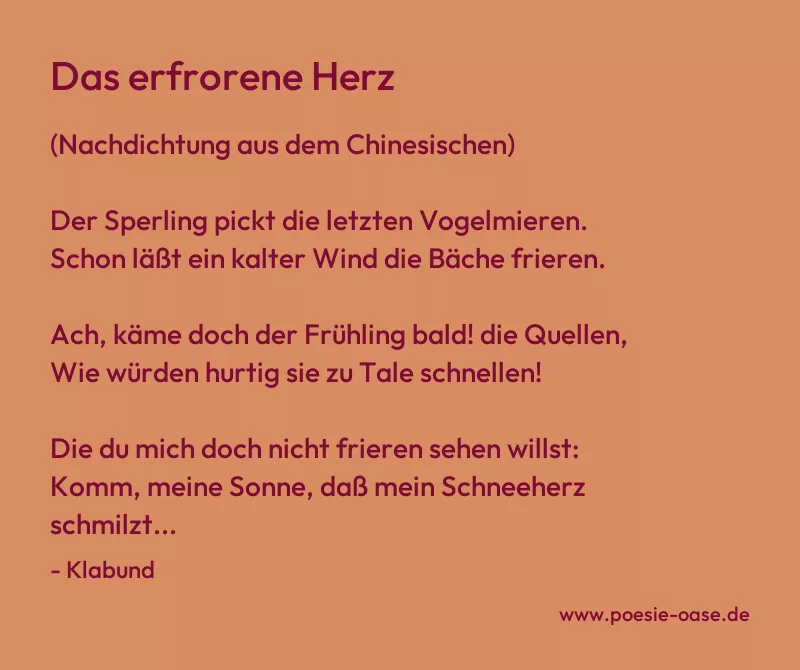 Das erfrorene Herz

(Nachdichtung aus dem Chinesischen)

Der Sperling pickt die letzten Vogelmieren.
Schon läßt ein kalter Wind die Bäche frieren.

Ach, käme doch der Frühling bald! die Quellen,
Wie würden hurtig sie zu Tale schnellen!

Die du mich doch nicht frieren sehen willst:
Komm, meine Sonne, daß mein Schneeherz
schmilzt...

- Klabund

www.poesie-oase.de